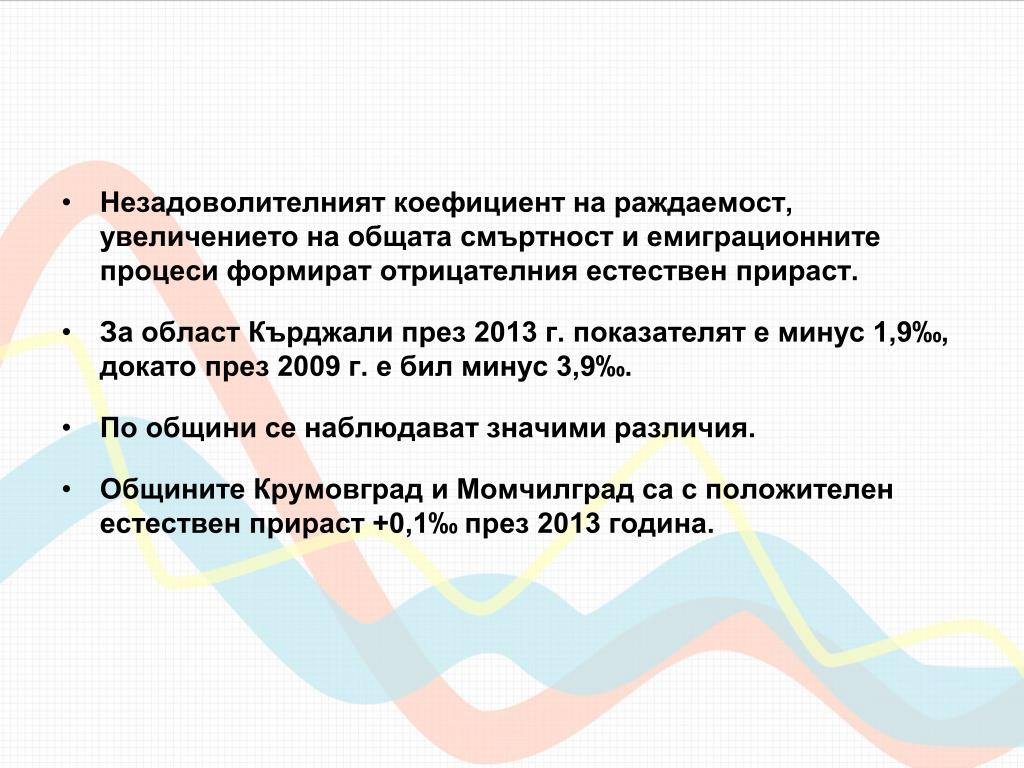 • Незадоволителният коефициент на раждаемост, увеличението на общата смъртност и емиграционните процеси формират отрицателния естествен прираст.

• За област Кърджали през 2013 г. показателят е минус 1,9‰, докато през 2009 г. е бил минус 3,9‰.

• По общини се наблюдават значими различия.

• Общините Крумовград и Момчилград са с положителен естествен прираст +0,1‰ през 2013 година.